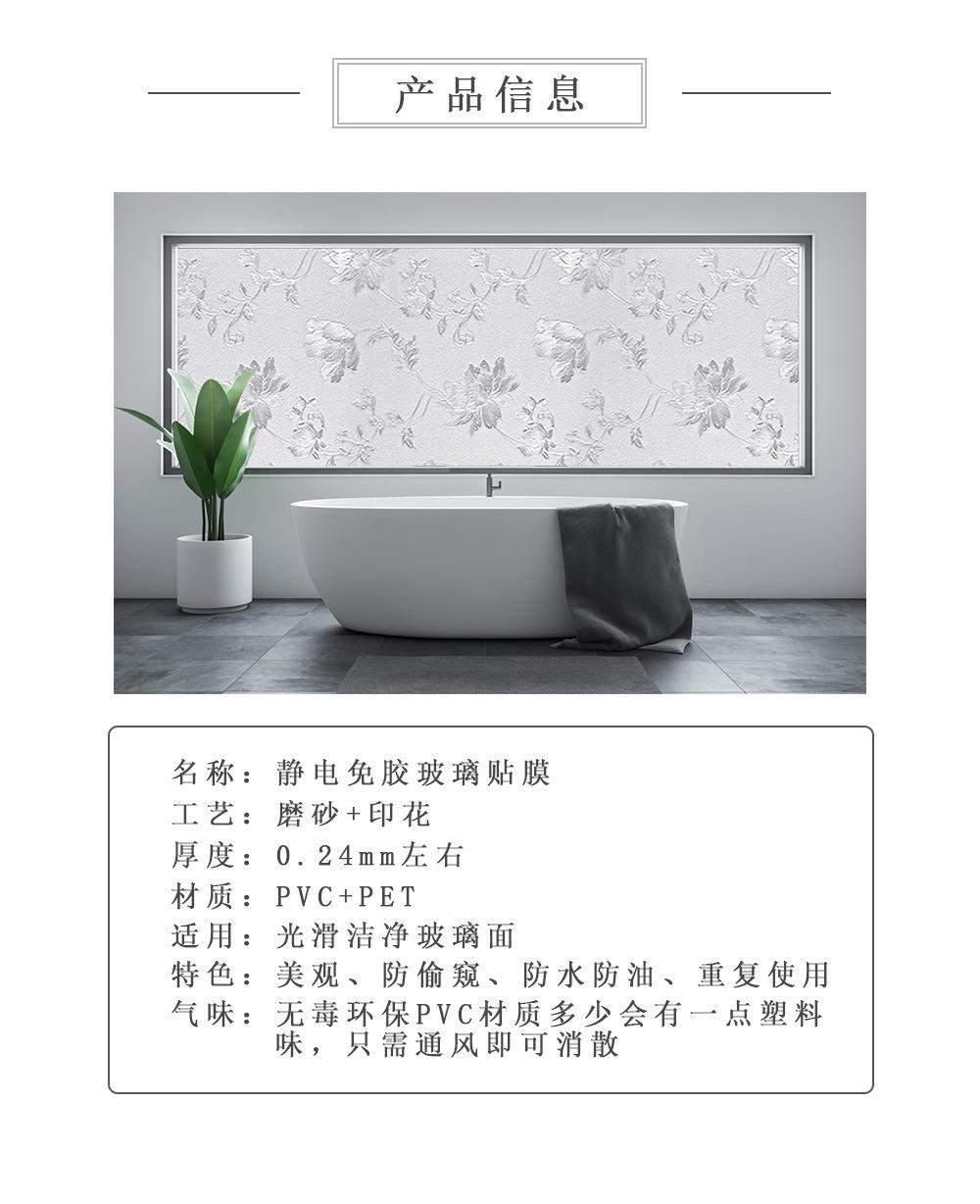 产品信息

名称：静电免胶玻璃贴膜
工艺：磨砂+印花
厚度：0.24mm左右
材质：PVC+PET
适用：光滑洁净玻璃面
特色：美观、防偷窥、防水防油、重复使用
气味：无毒环保PVC材质多少会有一点塑料味，只需通风即可消散